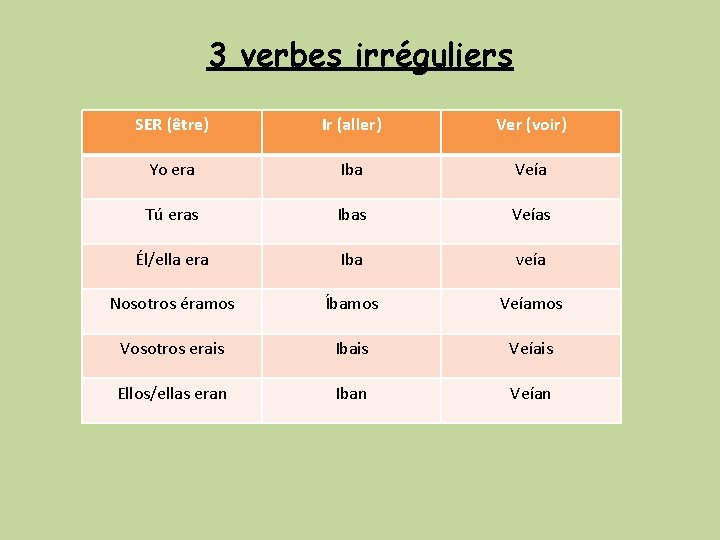 3 verbes irréguliers

| SER (être) | Ir (aller) | Ver (voir) |
|---|---|---|
| Yo era | Iba | Veía |
| Tú eras | Ibas | Veías |
| Él/ella era | Iba | veía |
| Nosotros éramos | Íbamos | Veíamos |
| Vosotros erais | Ibais | Veíais |
| Ellos/ellas eran | Iban | Veían |